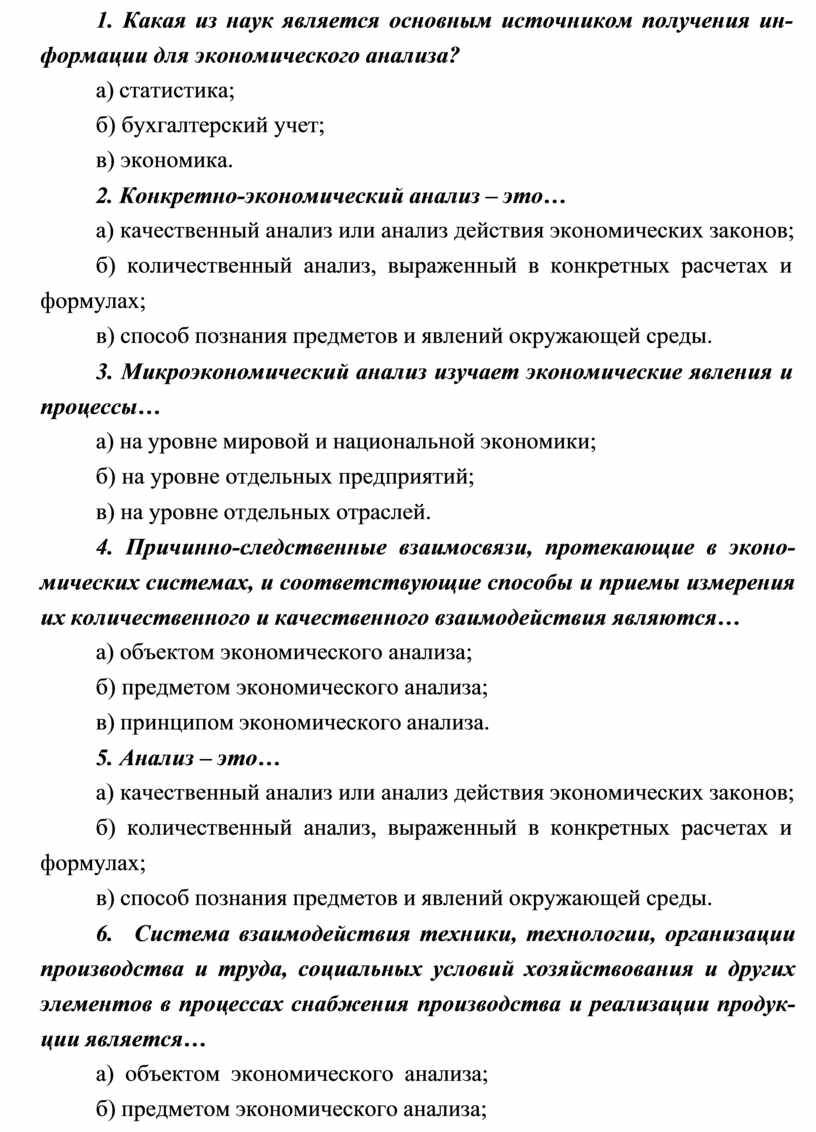 1. Какая из наук является основным источником получения информации для экономического анализа?

а) статистика;

б) бухгалтерский учет;

в) экономика.

2. Конкретно-экономический анализ – это…

а) качественный анализ или анализ действия экономических законов;

б) количественный анализ, выраженный в конкретных расчетах и формулах;

в) способ познания предметов и явлений окружающей среды.

3. Микроэкономический анализ изучает экономические явления и процессы…

а) на уровне мировой и национальной экономики;

б) на уровне отдельных предприятий;

в) на уровне отдельных отраслей.

4. Причинно-следственные взаимосвязи, протекающие в экономических системах, и соответствующие способы и приемы измерения их количественного и качественного взаимодействия являются…

а) объектом экономического анализа;

б) предметом экономического анализа;

в) принципом экономического анализа.

5. Анализ – это…

а) качественный анализ или анализ действия экономических законов;

б) количественный анализ, выраженный в конкретных расчетах и формулах;

в) способ познания предметов и явлений окружающей среды.

6. Система взаимодействия техники, технологии, организации производства и труда, социальных условий хозяйствования и других элементов в процессах снабжения производства и реализации продукции является…

а) объектом экономического анализа;

б) предметом экономического анализа;